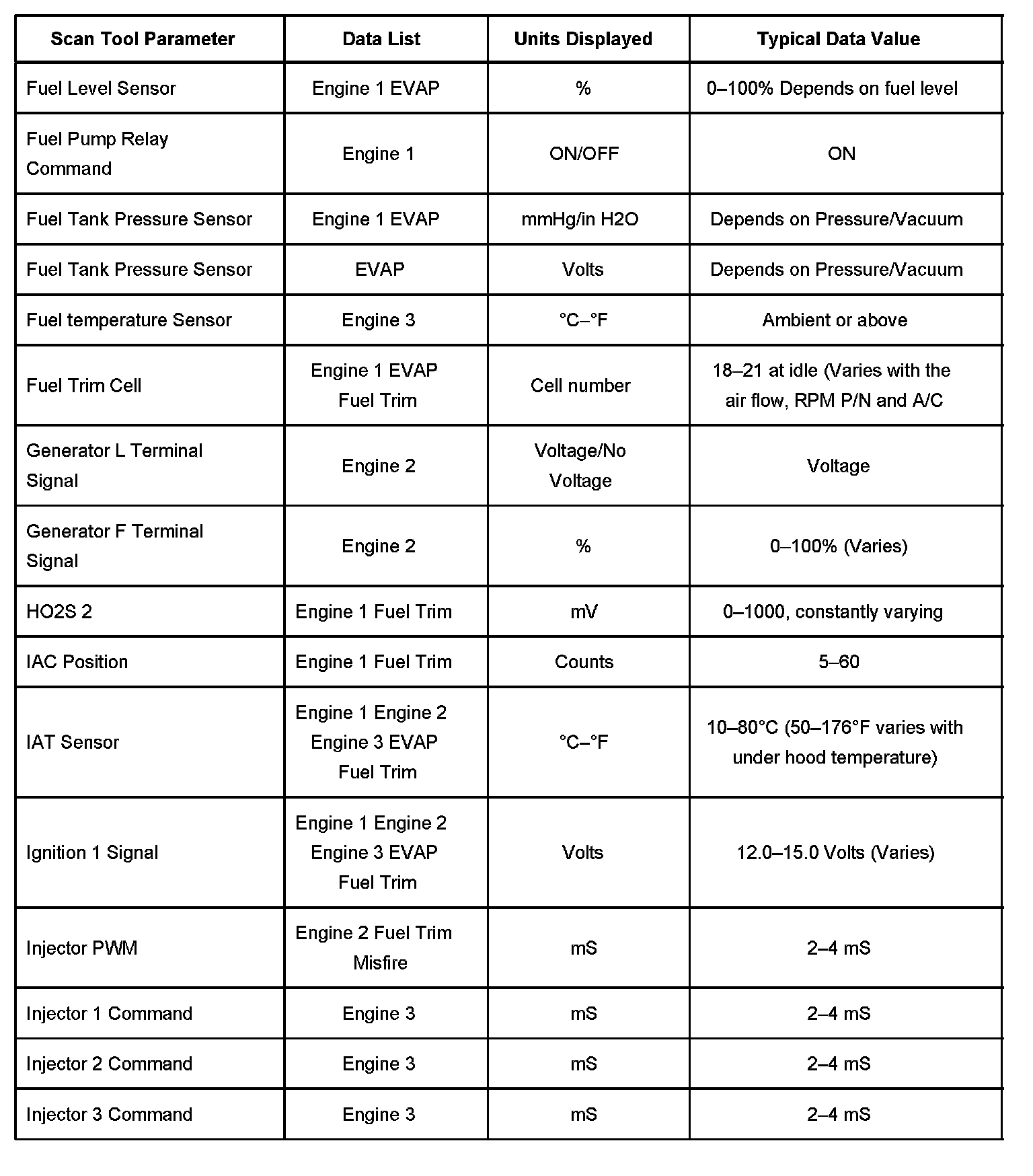 | Scan Tool Parameter | Data List | Units Displayed | Typical Data Value |
|---|---|---|---|
| Fuel Level Sensor | Engine 1 EVAP | % | 0–100% Depends on fuel level |
| Fuel Pump Relay Command | Engine 1 | ON/OFF | ON |
| Fuel Tank Pressure Sensor | Engine 1 EVAP | mmHg/in H2O | Depends on Pressure/Vacuum |
| Fuel Tank Pressure Sensor | EVAP | Volts | Depends on Pressure/Vacuum |
| Fuel temperature Sensor | Engine 3 | °C–°F | Ambient or above |
| Fuel Trim Cell | Engine 1 EVAP Fuel Trim | Cell number | 18–21 at idle (Varies with the air flow, RPM P/N and A/C |
| Generator L Terminal Signal | Engine 2 | Voltage/No Voltage | Voltage |
| Generator F Terminal Signal | Engine 2 | % | 0–100% (Varies) |
| HO2S 2 | Engine 1 Fuel Trim | mV | 0–1000, constantly varying |
| IAC Position | Engine 1 Fuel Trim | Counts | 5–60 |
| IAT Sensor | Engine 1 Engine 2 Engine 3 EVAP Fuel Trim | °C–°F | 10–80°C (50–176°F varies with under hood temperature) |
| Ignition 1 Signal | Engine 1 Engine 2 Engine 3 EVAP Fuel Trim | Volts | 12.0–15.0 Volts (Varies) |
| Injector PWM | Engine 2 Fuel Trim Misfire | mS | 2–4 mS |
| Injector 1 Command | Engine 3 | mS | 2–4 mS |
| Injector 2 Command | Engine 3 | mS | 2–4 mS |
| Injector 3 Command | Engine 3 | mS | 2–4 mS |